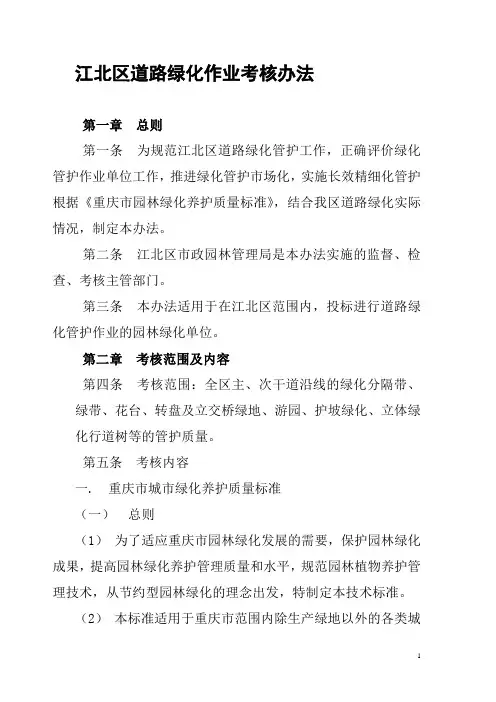 江北区道路绿化作业考核办法

第一章　总则

第一条　为规范江北区道路绿化管护工作，正确评价绿化管护作业单位工作，推进绿化管护市场化，实施长效精细化管护根据《重庆市园林绿化养护质量标准》，结合我区道路绿化实际情况，制定本办法。

第二条　江北区市政园林管理局是本办法实施的监督、检查、考核主管部门。

第三条　本办法适用于在江北区范围内，投标进行道路绿化管护作业的园林绿化单位。

第二章　考核范围及内容

第四条　考核范围：全区主、次干道沿线的绿化分隔带、绿带、花台、转盘及立交桥绿地、游园、护坡绿化、立体绿化行道树等的管护质量。

第五条　考核内容

一.　重庆市城市绿化养护质量标准

（一）　总则

（1）　为了适应重庆市园林绿化发展的需要，保护园林绿化成果，提高园林绿化养护管理质量和水平，规范园林植物养护管理技术，从节约型园林绿化的理念出发，特制定本技术标准。

（2）　本标准适用于重庆市范围内除生产绿地以外的各类城

1